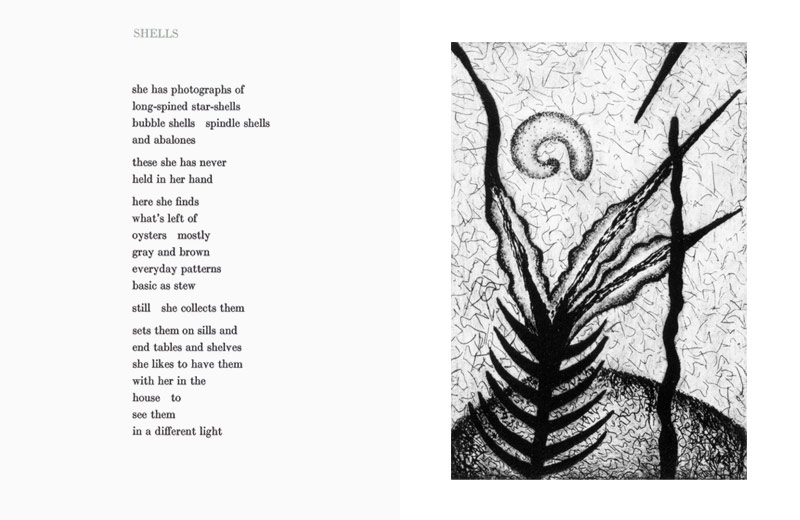 SHELLS

she has photographs of
long-spined star-shells
bubble shells   spindle shells
and abalones

these she has never
held in her hand

here she finds
what's left of
oysters   mostly
gray and brown
everyday patterns
basic as stew

still   she collects them

sets them on sills and
end tables and shelves
she likes to have them
with her in the
house   to
see them
in a different light